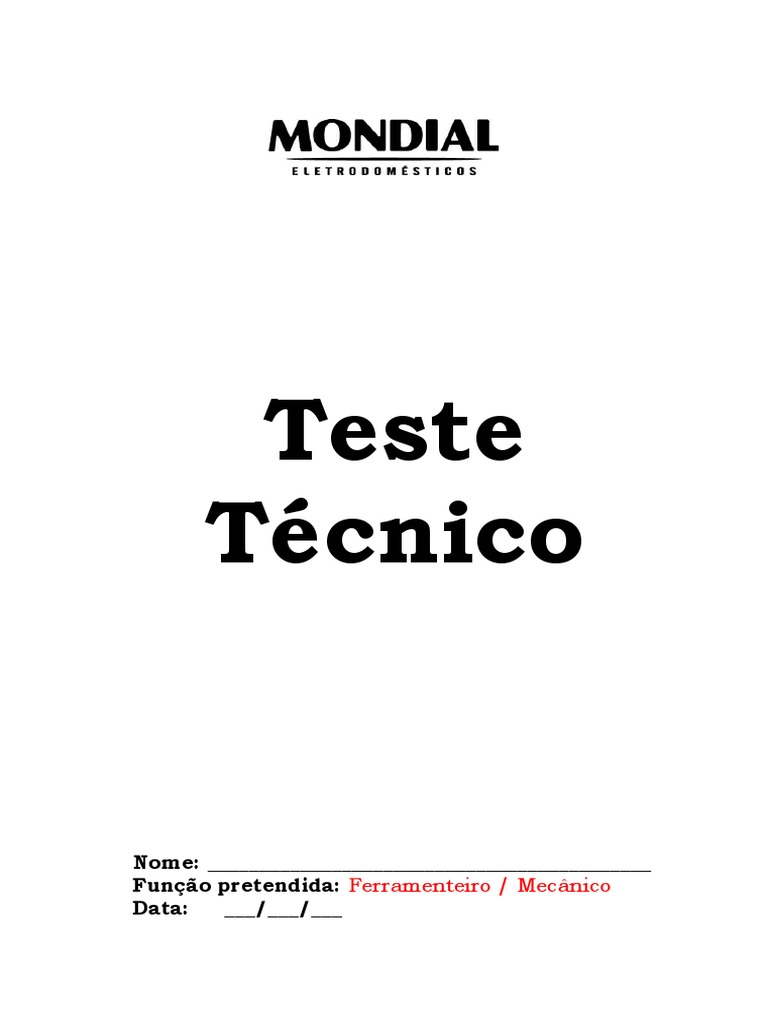 MONDIAL
ELETRODOMÉSTICOS

Teste
Técnico

Nome: ____
Função pretendida: Ferramenteiro / Mecânico
Data: ____/____/____